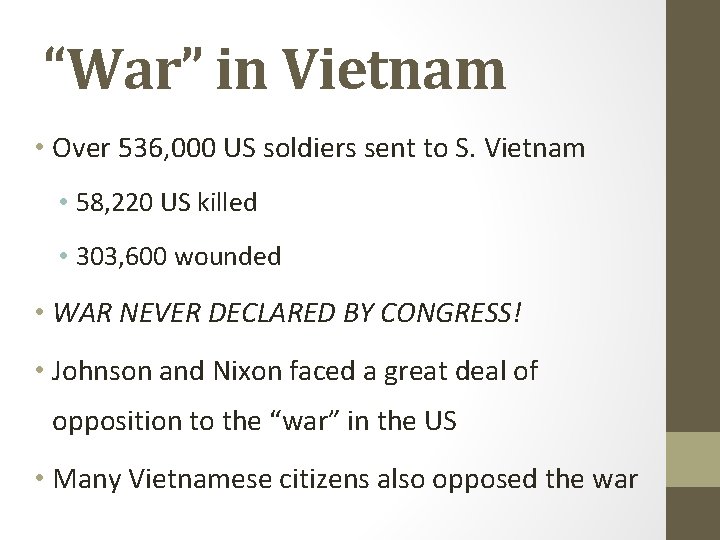 "War" in Vietnam

• Over 536,000 US soldiers sent to S. Vietnam
• 58,220 US killed
• 303,600 wounded
• WAR NEVER DECLARED BY CONGRESS!
• Johnson and Nixon faced a great deal of opposition to the "war" in the US
• Many Vietnamese citizens also opposed the war